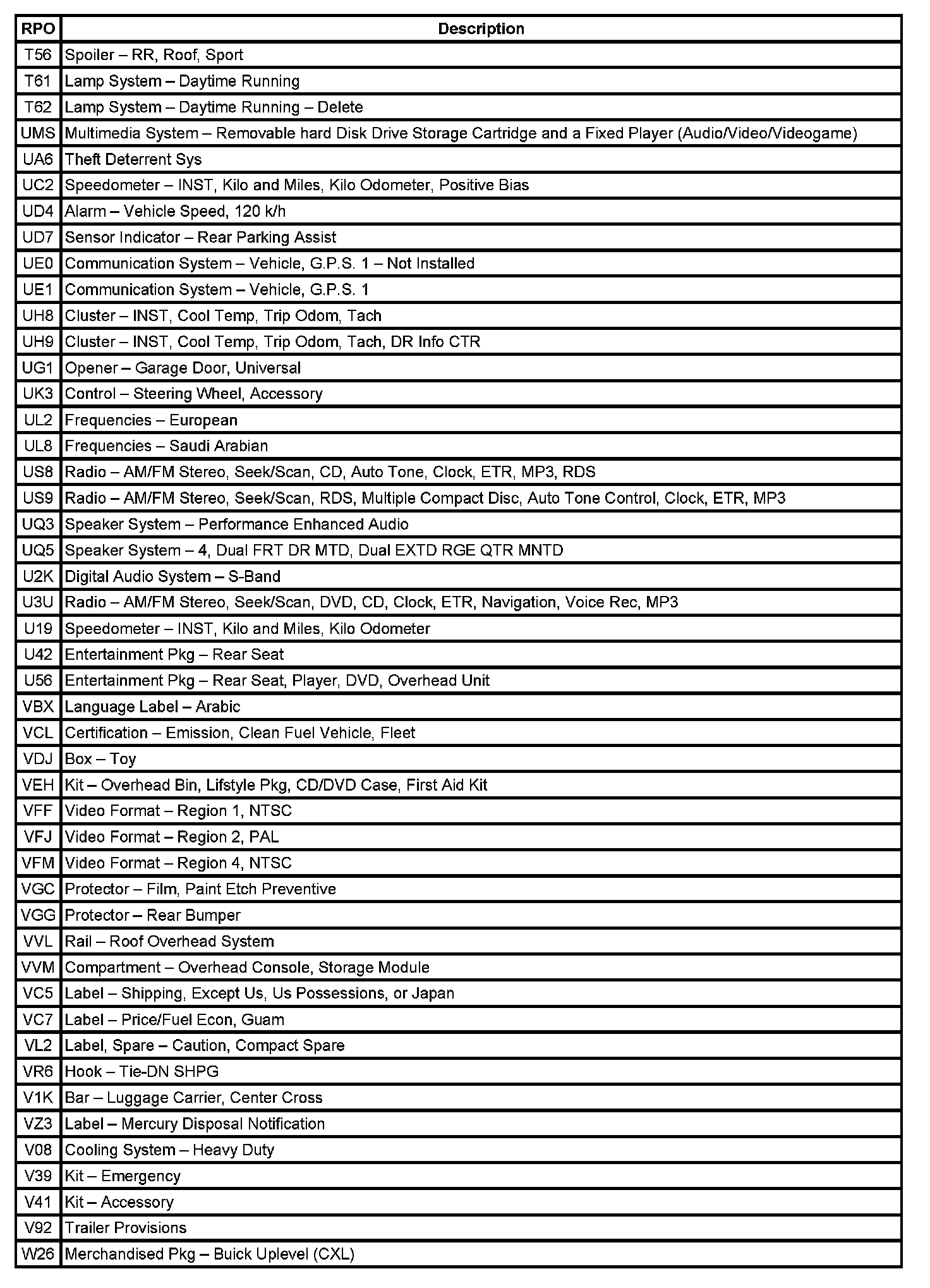 | RPO | Description |
|---|---|
| T56 | Spoiler – RR, Roof, Sport |
| T61 | Lamp System – Daytime Running |
| T62 | Lamp System – Daytime Running – Delete |
| UMS | Multimedia System – Removable hard Disk Drive Storage Cartridge and a Fixed Player (Audio/Video/Videogame) |
| UA6 | Theft Deterrent Sys |
| UC2 | Speedometer – INST, Kilo and Miles, Kilo Odometer, Positive Bias |
| UD4 | Alarm – Vehicle Speed, 120 k/h |
| UD7 | Sensor Indicator – Rear Parking Assist |
| UE0 | Communication System – Vehicle, G.P.S. 1 – Not Installed |
| UE1 | Communication System – Vehicle, G.P.S. 1 |
| UH8 | Cluster – INST, Cool Temp, Trip Odom, Tach |
| UH9 | Cluster – INST, Cool Temp, Trip Odom, Tach, DR Info CTR |
| UG1 | Opener – Garage Door, Universal |
| UK3 | Control – Steering Wheel, Accessory |
| UL2 | Frequencies – European |
| UL8 | Frequencies – Saudi Arabian |
| US8 | Radio – AM/FM Stereo, Seek/Scan, CD, Auto Tone, Clock, ETR, MP3, RDS |
| US9 | Radio – AM/FM Stereo, Seek/Scan, RDS, Multiple Compact Disc, Auto Tone Control, Clock, ETR, MP3 |
| UQ3 | Speaker System – Performance Enhanced Audio |
| UQ5 | Speaker System – 4, Dual FRT DR MTD, Dual EXTD RGE QTR MNTD |
| U2K | Digital Audio System – S-Band |
| U3U | Radio – AM/FM Stereo, Seek/Scan, DVD, CD, Clock, ETR, Navigation, Voice Rec, MP3 |
| U19 | Speedometer – INST, Kilo and Miles, Kilo Odometer |
| U42 | Entertainment Pkg – Rear Seat |
| U56 | Entertainment Pkg – Rear Seat, Player, DVD, Overhead Unit |
| VBX | Language Label – Arabic |
| VCL | Certification – Emission, Clean Fuel Vehicle, Fleet |
| VDJ | Box – Toy |
| VEH | Kit – Overhead Bin, Lifstyle Pkg, CD/DVD Case, First Aid Kit |
| VFF | Video Format – Region 1, NTSC |
| VFJ | Video Format – Region 2, PAL |
| VFM | Video Format – Region 4, NTSC |
| VGC | Protector – Film, Paint Etch Preventive |
| VGG | Protector – Rear Bumper |
| VVL | Rail – Roof Overhead System |
| VVM | Compartment – Overhead Console, Storage Module |
| VC5 | Label – Shipping, Except Us, Us Possessions, or Japan |
| VC7 | Label – Price/Fuel Econ, Guam |
| VL2 | Label, Spare – Caution, Compact Spare |
| VR6 | Hook – Tie-DN SHPG |
| V1K | Bar – Luggage Carrier, Center Cross |
| VZ3 | Label – Mercury Disposal Notification |
| V08 | Cooling System – Heavy Duty |
| V39 | Kit – Emergency |
| V41 | Kit – Accessory |
| V92 | Trailer Provisions |
| W26 | Merchandised Pkg – Buick Uplevel (CXL) |